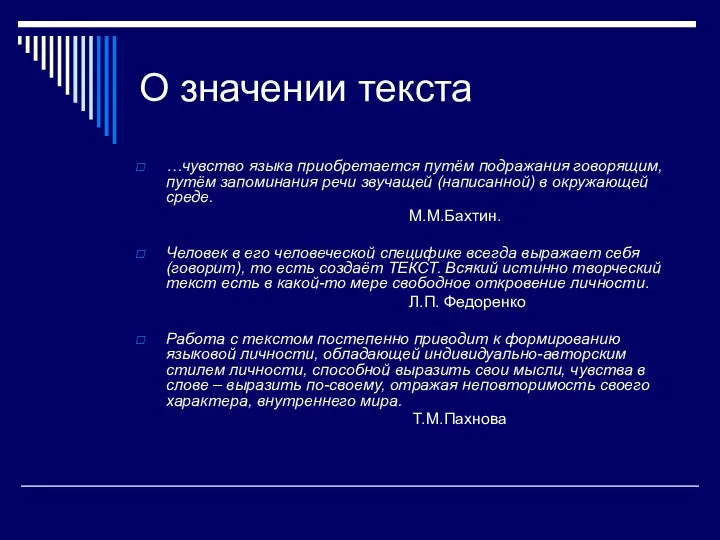 О значении текста

…чувство языка приобретается путём подражания говорящим, путём запоминания речи звучащей (написанной) в окружающей среде.

М.М.Бахтин.

Человек в его человеческой специфике всегда выражает себя (говорит), то есть создаёт ТЕКСТ. Всякий истинно творческий текст есть в какой-то мере свободное откровение личности.

Л.П. Федоренко

Работа с текстом постепенно приводит к формированию языковой личности, обладающей индивидуально-авторским стилем личности, способной выразить свои мысли, чувства в слове – выразить по-своему, отражая неповторимость своего характера, внутреннего мира.

Т.М.Пахнова